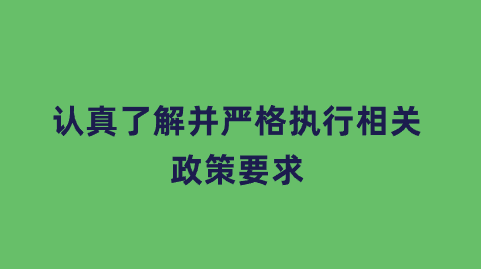 认真了解并严格执行相关政策要求